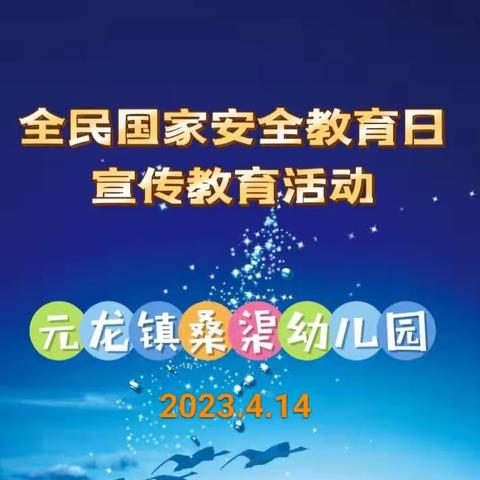 全民国家安全教育日
宣传教育活动

元龙镇桑渠幼儿园

2023.4.14